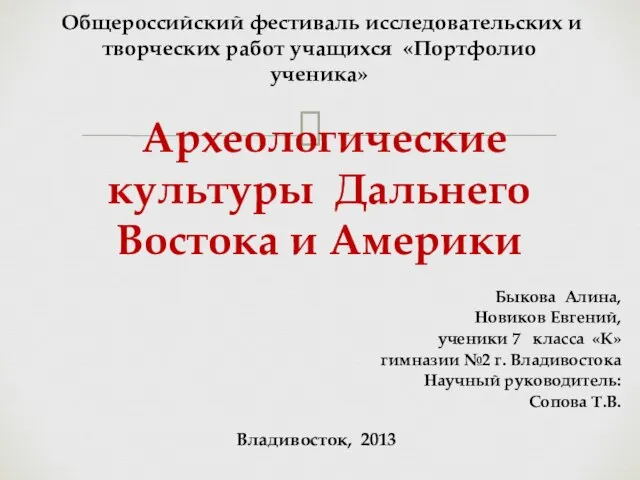 Общероссийский фестиваль исследовательских и творческих работ учащихся «Портфолио ученика»

Археологические культуры Дальнего Востока и Америки

Быкова Алина,
Новиков Евгений,
ученики 7 класса «К»
гимназии №2 г. Владивостока
Научный руководитель:
Сопова Т.В.

Владивосток, 2013